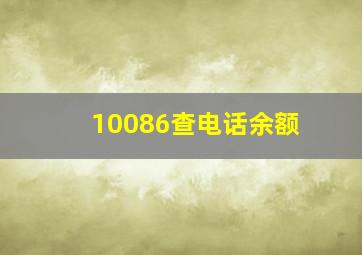 10086查电话余额